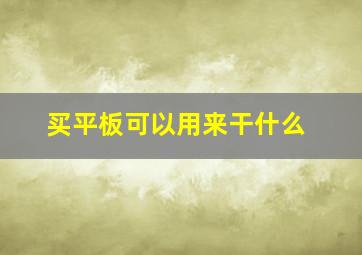 买平板可以用来干什么